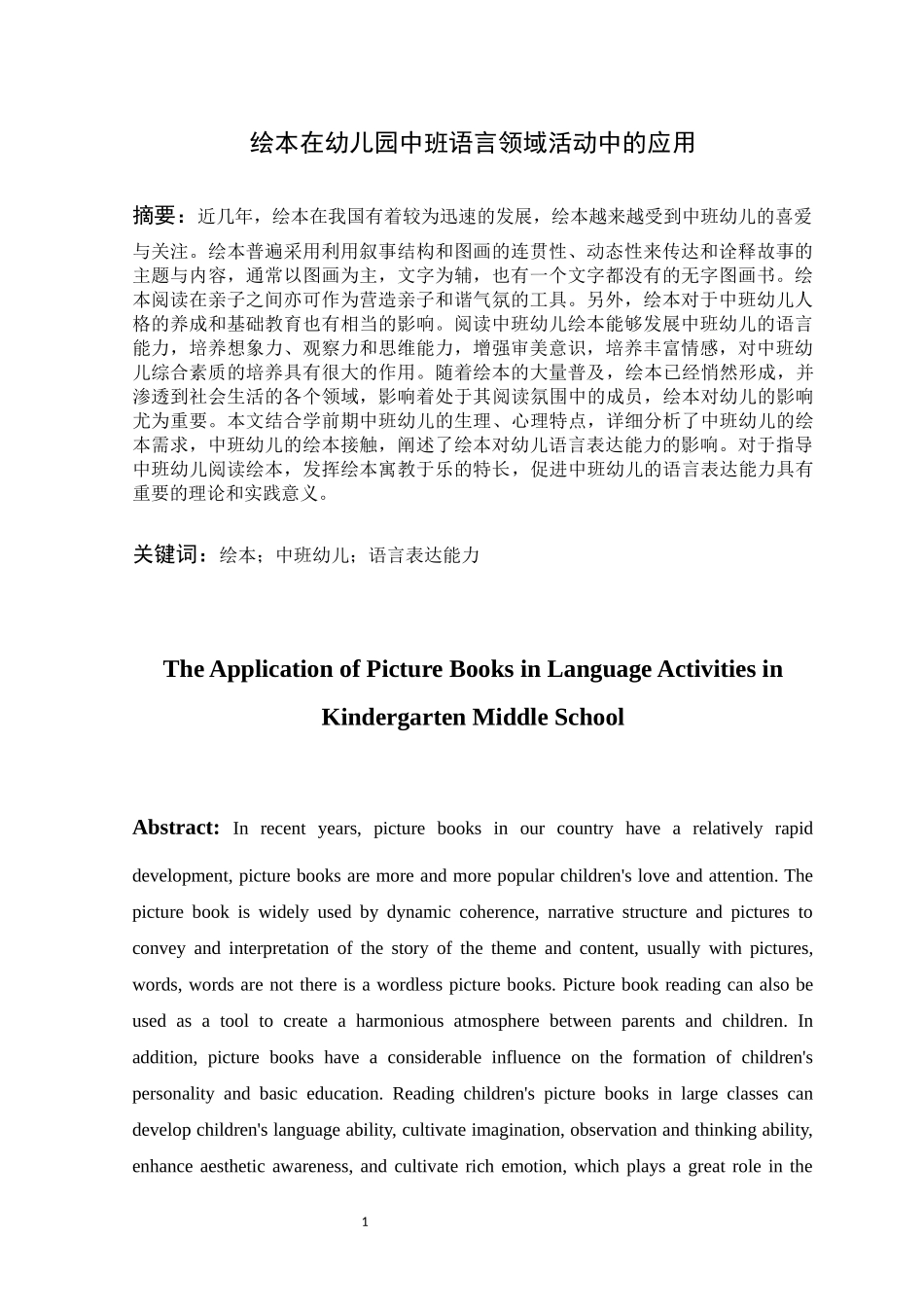 绘本在幼儿园中班语言领域活动中的应用

摘要：近几年，绘本在我国有着较为迅速的发展，绘本越来越受到中班幼儿的喜爱与关注。绘本普遍采用利用叙事结构和图画的连贯性、动态性来传达和诠释故事的主题与内容，通常以图画为主，文字为辅，也有一个文字都没有的无字图画书。绘本阅读在亲子之间亦可作为营造亲子和谐气氛的工具。另外，绘本对于中班幼儿人格的养成和基础教育也有相当的影响。阅读中班幼儿绘本能够发展中班幼儿的语言能力，培养想象力、观察力和思维能力，增强审美意识，培养丰富情感，对中班幼儿综合素质的培养具有很大的作用。随着绘本的大量普及，绘本已经悄然形成，并渗透到社会生活的各个领域，影响着处于其阅读氛围中的成员，绘本对幼儿的影响尤为重要。本文结合学前期中班幼儿的生理、心理特点，详细分析了中班幼儿的绘本需求，中班幼儿的绘本接触，阐述了绘本对幼儿语言表达能力的影响。对于指导中班幼儿阅读绘本，发挥绘本寓教于乐的特长，促进中班幼儿的语言表达能力具有重要的理论和实践意义。

关键词：绘本；中班幼儿；语言表达能力

The Application of Picture Books in Language Activities in Kindergarten Middle School

Abstract: In recent years, picture books in our country have a relatively rapid development, picture books are more and more popular children's love and attention. The picture book is widely used by dynamic coherence, narrative structure and pictures to convey and interpretation of the story of the theme and content, usually with pictures, words, words are not there is a wordless picture books. Picture book reading can also be used as a tool to create a harmonious atmosphere between parents and children. In addition, picture books have a considerable influence on the formation of children's personality and basic education. Reading children's picture books in large classes can develop children's language ability, cultivate imagination, observation and thinking ability, enhance aesthetic awareness, and cultivate rich emotion, which plays a great role in the

1